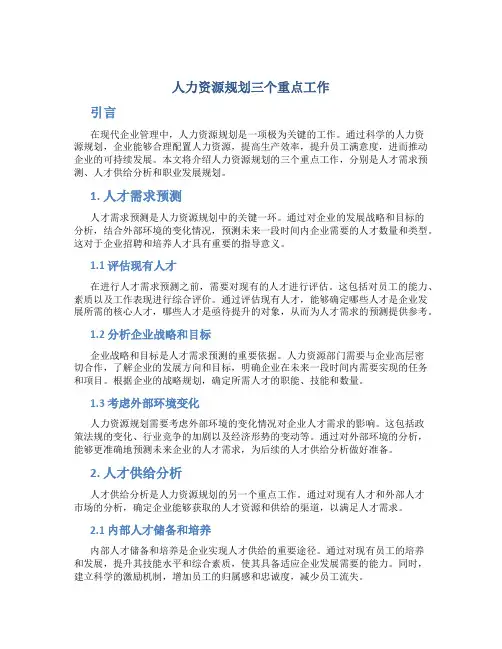 人力资源规划三个重点工作

引言

在现代企业管理中，人力资源规划是一项极为关键的工作。通过科学的人力资源规划，企业能够合理配置人力资源，提高生产效率，提升员工满意度，进而推动企业的可持续发展。本文将介绍人力资源规划的三个重点工作，分别是人才需求预测、人才供给分析和职业发展规划。

1. 人才需求预测

人才需求预测是人力资源规划中的关键一环。通过对企业的发展战略和目标的分析，结合外部环境的变化情况，预测未来一段时间内企业需要的人才数量和类型。这对于企业招聘和培养人才具有重要的指导意义。

1.1 评估现有人才

在进行人才需求预测之前，需要对现有的人才进行评估。这包括对员工的能力、素质以及工作表现进行综合评价。通过评估现有人才，能够确定哪些人才是企业发展所需的核心人才，哪些人才是亟待提升的对象，从而为人才需求的预测提供参考。

1.2 分析企业战略和目标

企业战略和目标是人才需求预测的重要依据。人力资源部门需要与企业高层密切合作，了解企业的发展方向和目标，明确企业在未来一段时间内需要实现的任务和项目。根据企业的战略规划，确定所需人才的职能、技能和数量。

1.3 考虑外部环境变化

人力资源规划需要考虑外部环境的变化情况对企业人才需求的影响。这包括政策法规的变化、行业竞争的加剧以及经济形势的变动等。通过对外部环境的分析，能够更准确地预测未来企业的人才需求，为后续的人才供给分析做好准备。

2. 人才供给分析

人才供给分析是人力资源规划的另一个重点工作。通过对现有人才和外部人才市场的分析，确定企业能够获取的人才资源和供给的渠道，以满足人才需求。

2.1 内部人才储备和培养

内部人才储备和培养是企业实现人才供给的重要途径。通过对现有员工的培养和发展，提升其技能水平和综合素质，使其具备适应企业发展需要的能力。同时，建立科学的激励机制，增加员工的归属感和忠诚度，减少员工流失。